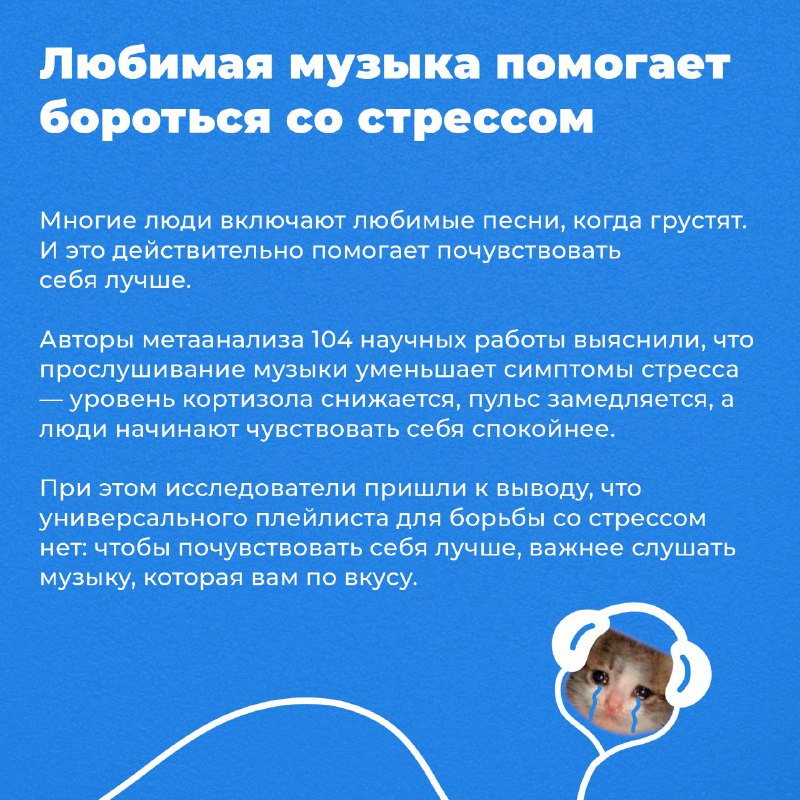 Любимая музыка помогает бороться со стрессом

Многие люди включают любимые песни, когда грустят. И это действительно помогает почувствовать себя лучше.

Авторы метаанализа 104 научных работы выяснили, что прослушивание музыки уменьшает симптомы стресса — уровень кортизола снижается, пульс замедляется, а люди начинают чувствовать себя спокойнее.

При этом исследователи пришли к выводу, что универсального плейлиста для борьбы со стрессом нет: чтобы почувствовать себя лучше, важнее слушать музыку, которая вам по вкусу.